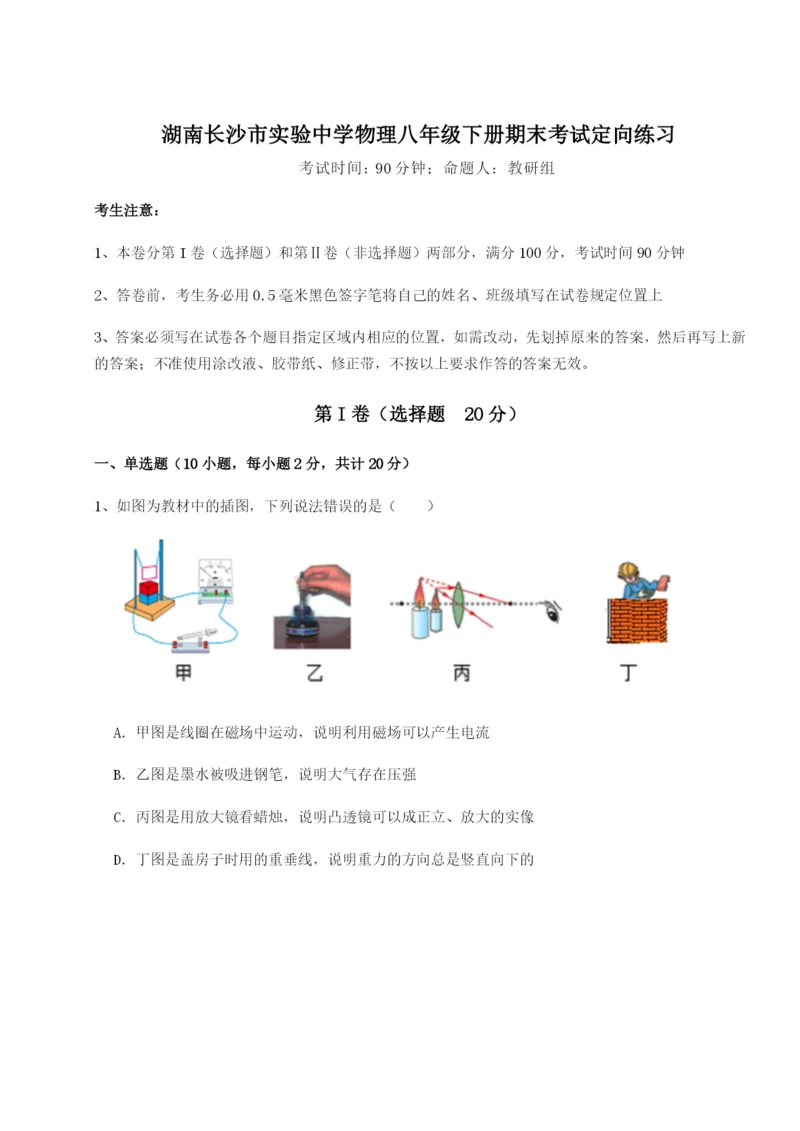 湖南长沙市实验中学物理八年级下册期末考试定向练习

考试时间：90分钟；命题人：教研组

考生注意：

1、本卷分第I卷（选择题）和第Ⅱ卷（非选择题）两部分，满分100分，考试时间90分钟

2、答卷前，考生务必用0.5毫米黑色签字笔将自己的姓名、班级填写在试卷规定位置上

3、答案必须写在试卷各个题目指定区域内相应的位置，如需改动，先划掉原来的答案，然后再写上新的答案；不准使用涂改液、胶带纸、修正带，不按以上要求作答的答案无效。

第I卷（选择题　20分）

一、单选题（10小题，每小题2分，共计20分）

1、如图为教材中的插图，下列说法错误的是（　　）

甲　　乙　　丙　　丁

A. 甲图是线圈在磁场中运动，说明利用磁场可以产生电流

B. 乙图是墨水被吸进钢笔，说明大气存在压强

C. 丙图是用放大镜看蜡烛，说明凸透镜可以成正立、放大的实像

D. 丁图是盖房子时用的重垂线，说明重力的方向总是竖直向下的